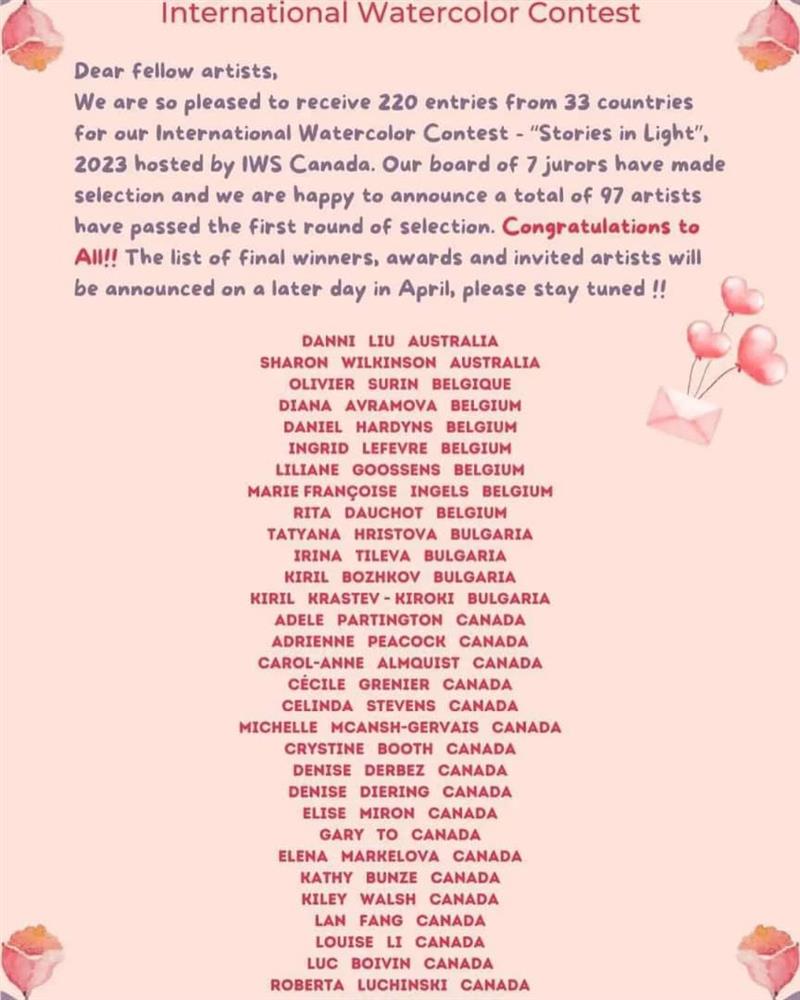 International Watercolor Contest

Dear fellow artists,
We are so pleased to receive 220 entries from 33 countries for our International Watercolor Contest - "Stories in Light", 2023 hosted by IWS Canada. Our board of 7 jurors have made selection and we are happy to announce a total of 97 artists have passed the first round of selection. Congratulations to All!! The list of final winners, awards and invited artists will be announced on a later day in April, please stay tuned !!

DANNI LIU AUSTRALIA
SHARON WILKINSON AUSTRALIA
OLIVIER SURIN BELGIQUE
DIANA AVRAMOVA BELGIUM
DANIEL HARDYNS BELGIUM
INGRID LEFEVRE BELGIUM
LILIANE GOOSSENS BELGIUM
MARIE FRANÇOISE INGELS BELGIUM
RITA DAUCHOT BELGIUM
TATYANA HRISTOVA BULGARIA
IRINA TILEVA BULGARIA
KIRIL BOZHKOV BULGARIA
KIRIL KRASTEV - KIROKI BULGARIA
ADELE PARTINGTON CANADA
ADRIENNE PEACOCK CANADA
CAROL-ANNE ALMQUIST CANADA
CÉCILE GRENIER CANADA
CELINDA STEVENS CANADA
MICHELLE MCANSH-GERVAIS CANADA
CRYSTINE BOOTH CANADA
DENISE DERBEZ CANADA
DENISE DIERING CANADA
ELISE MIRON CANADA
GARY TO CANADA
ELENA MARKELOVA CANADA
KATHY BUNZE CANADA
KILEY WALSH CANADA
LAN FANG CANADA
LOUISE LI CANADA
LUC BOIVIN CANADA
ROBERTA LUCHINSKI CANADA